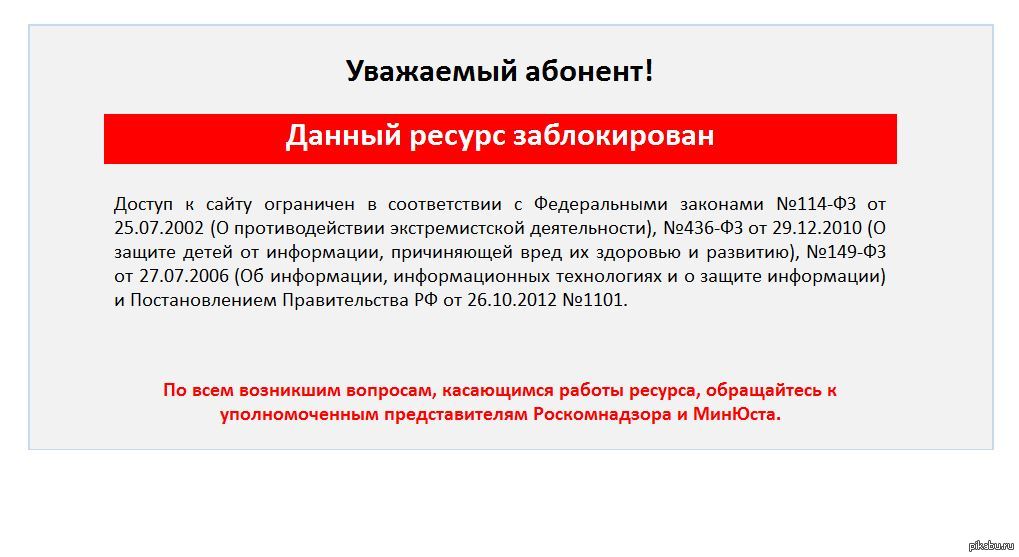 Уважаемый абонент!

Данный ресурс заблокирован

Доступ к сайту ограничен в соответствии с Федеральными законами №114-ФЗ от 25.07.2002 (О противодействии экстремистской деятельности), №436-ФЗ от 29.12.2010 (О защите детей от информации, причиняющей вред их здоровью и развитию), №149-ФЗ от 27.07.2006 (Об информации, информационных технологиях и о защите информации) и Постановлением Правительства РФ от 26.10.2012 №1101.

По всем возникшим вопросам, касающимся работы ресурса, обращайтесь к уполномоченным представителям Роскомнадзора и МинЮста.

pikabu.ru